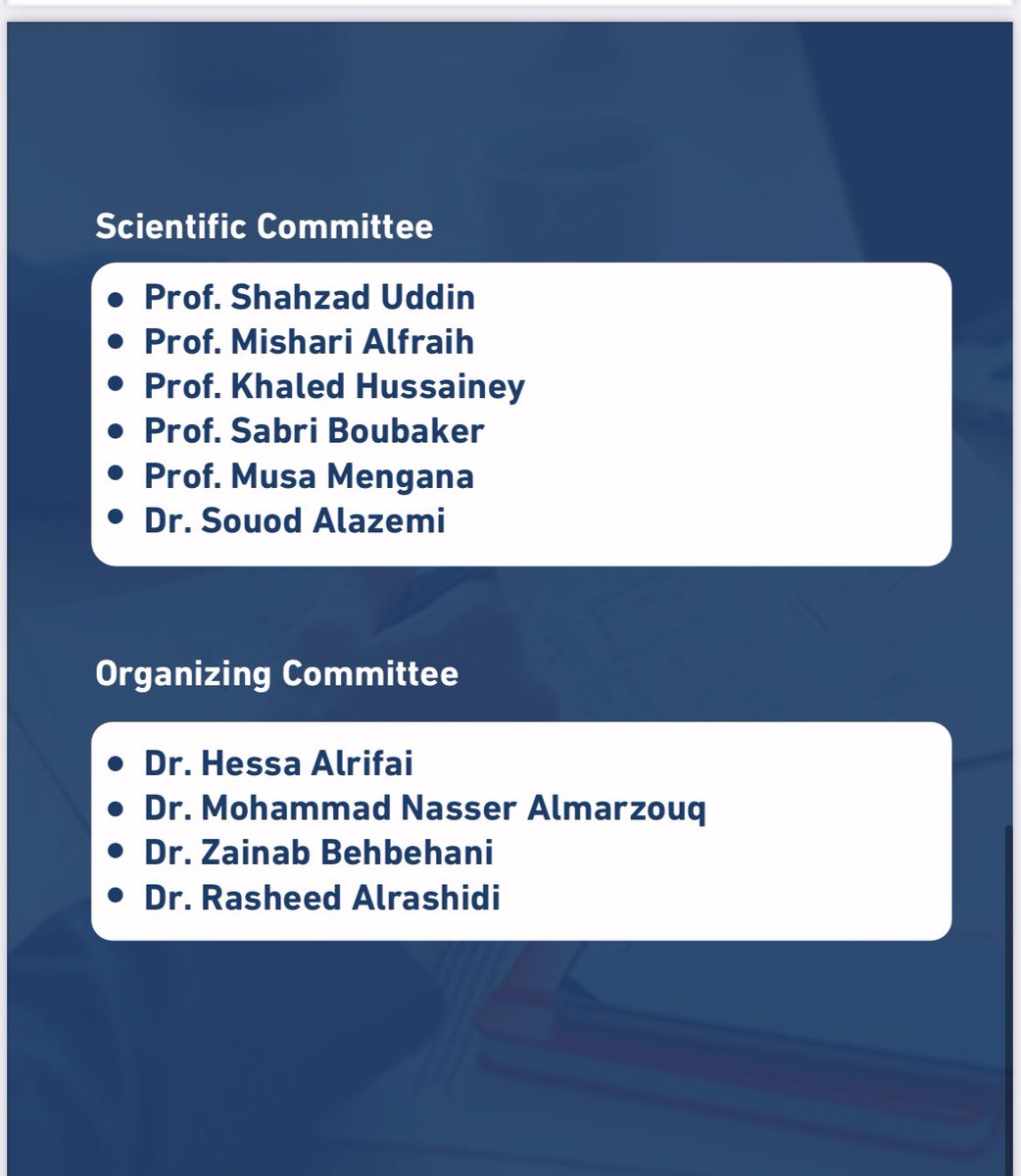 Scientific Committee

- Prof. Shahzad Uddin
- Prof. Mishari Alfraih
- Prof. Khaled Hussainey
- Prof. Sabri Boubaker
- Prof. Musa Mengana
- Dr. Souod Alazemi

Organizing Committee

- Dr. Hessa Alrifai
- Dr. Mohammad Nasser Almarzouq
- Dr. Zainab Behbehani
- Dr. Rasheed Alrashidi